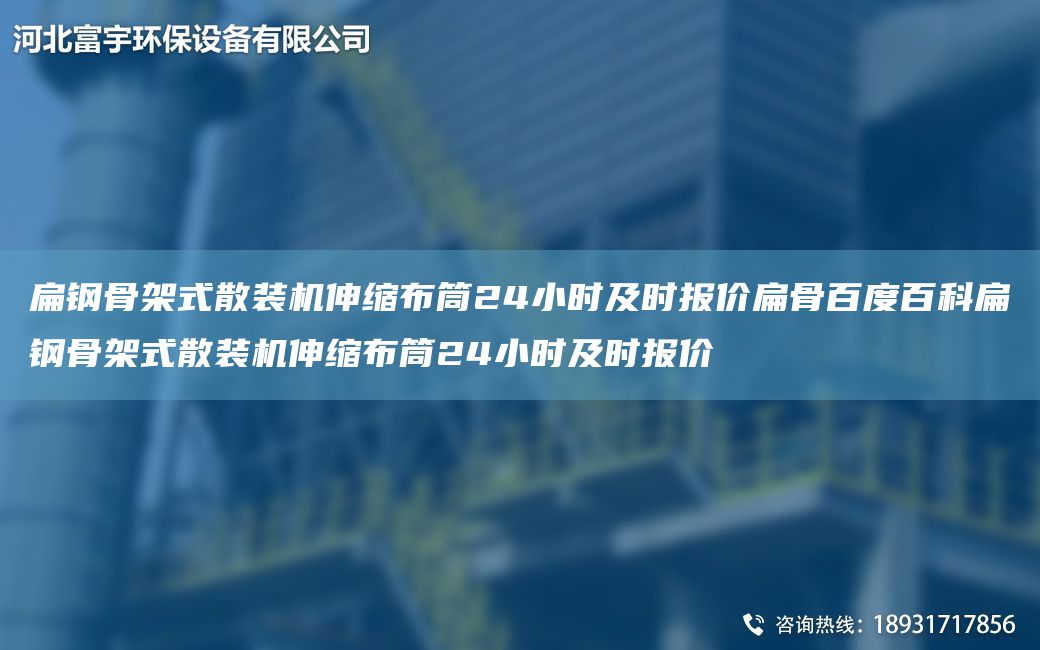 河北富宇环保设备有限公司

扁钢骨架式散装机伸缩布筒24小时及时报价扁骨百度百科扁钢骨架式散装机伸缩布筒24小时及时报价

咨询热线：18931717856